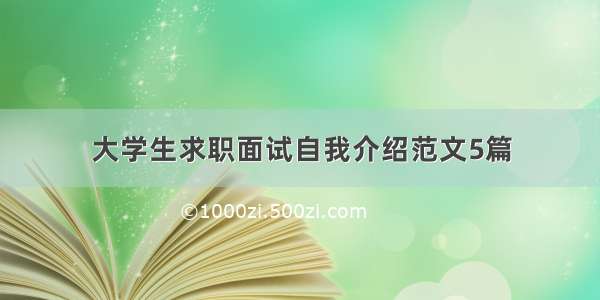 大学生求职面试自我介绍范文5篇

©1000zi.500zi.com